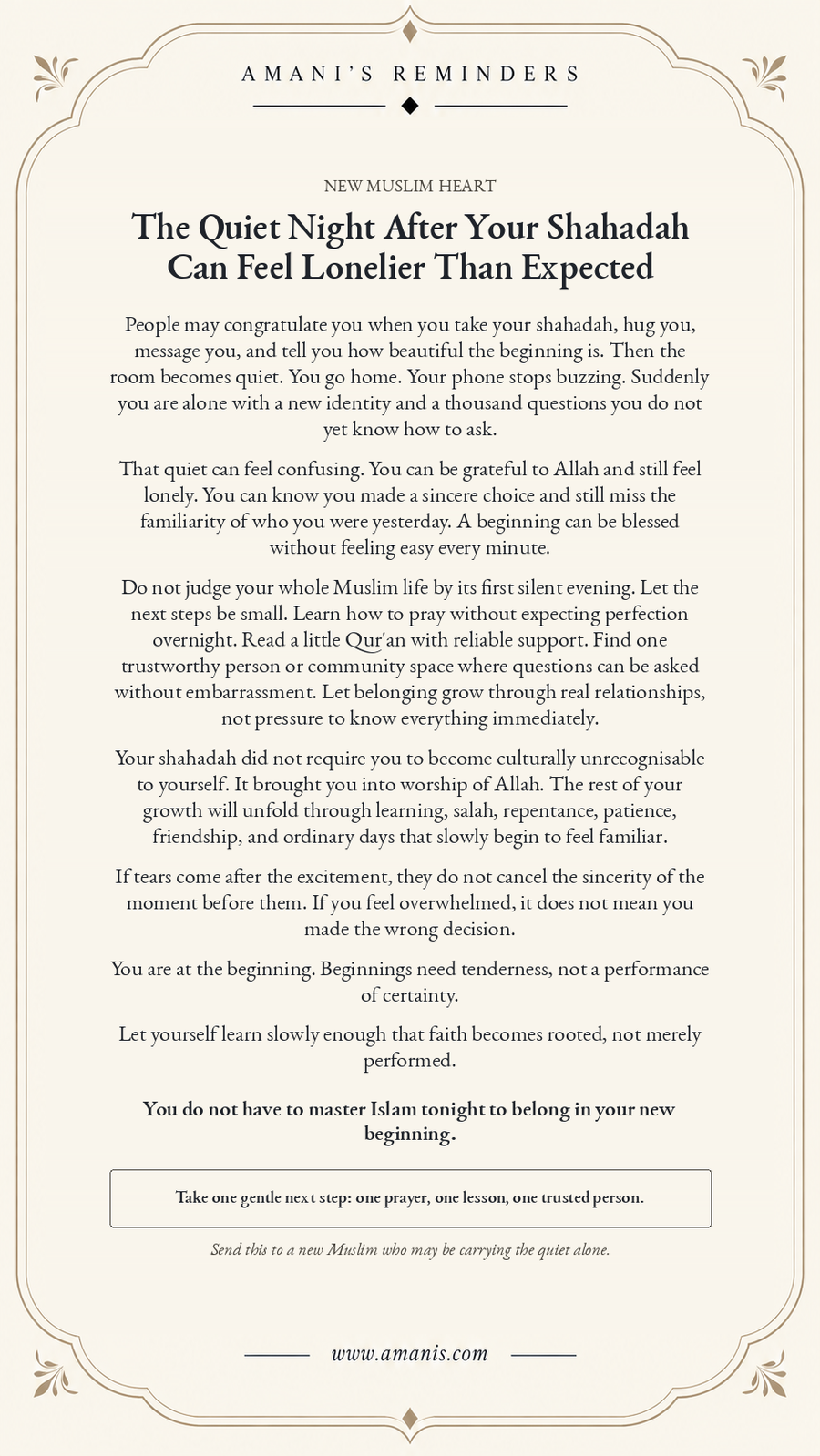 AMANI'S REMINDERS

NEW MUSLIM HEART

The Quiet Night After Your Shahadah Can Feel Lonelier Than Expected

People may congratulate you when you take your shahadah, hug you, message you, and tell you how beautiful the beginning is. Then the room becomes quiet. You go home. Your phone stops buzzing. Suddenly you are alone with a new identity and a thousand questions you do not yet know how to ask.

That quiet can feel confusing. You can be grateful to Allah and still feel lonely. You can know you made a sincere choice and still miss the familiarity of who you were yesterday. A beginning can be blessed without feeling easy every minute.

Do not judge your whole Muslim life by its first silent evening. Let the next steps be small. Learn how to pray without expecting perfection overnight. Read a little Qur'an with reliable support. Find one trustworthy person or community space where questions can be asked without embarrassment. Let belonging grow through real relationships, not pressure to know everything immediately.

Your shahadah did not require you to become culturally unrecognisable to yourself. It brought you into worship of Allah. The rest of your growth will unfold through learning, salah, repentance, patience, friendship, and ordinary days that slowly begin to feel familiar.

If tears come after the excitement, they do not cancel the sincerity of the moment before them. If you feel overwhelmed, it does not mean you made the wrong decision.

You are at the beginning. Beginnings need tenderness, not a performance of certainty.

Let yourself learn slowly enough that faith becomes rooted, not merely performed.

You do not have to master Islam tonight to belong in your new beginning.

Take one gentle next step: one prayer, one lesson, one trusted person.

Send this to a new Muslim who may be carrying the quiet alone.

www.amanis.com